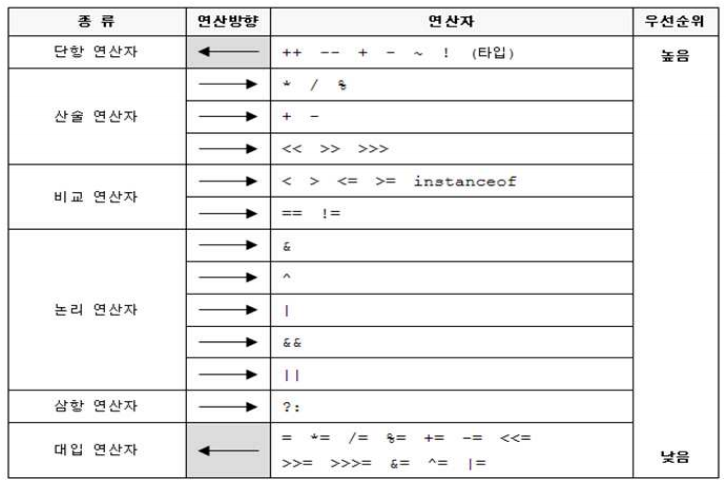 | 종 류 | 연산방향 | 연산자 | 우선순위 |
|---|---|---|---|
| 단항 연산자 | ← | ++ -- + - ~ ! (타입) | 높음 |
| 산술 연산자 | → | * / % | |
| | → | + - | |
| | → | << >> >>> | |
| 비교 연산자 | → | < > <= >= instanceof | |
| | → | == != | |
| 논리 연산자 | → | & | |
| | → | ^ | |
| | → | \| | |
| | → | && | |
| | → | \|\| | |
| 삼항 연산자 | → | ?: | |
| 대입 연산자 | ← | = *= /= %= += -= <<= >>= >>>= &= ^= \|= | 낮음 |